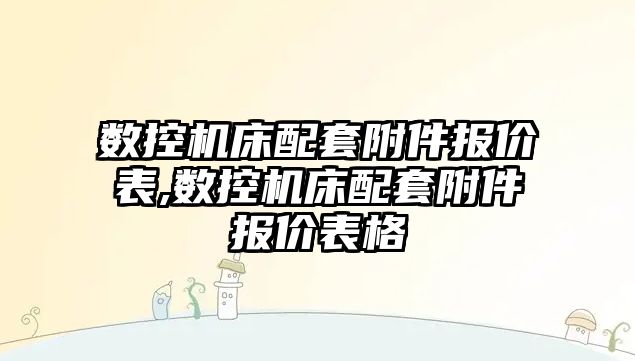 数控机床配套附件报价表,数控机床配套附件报价表格